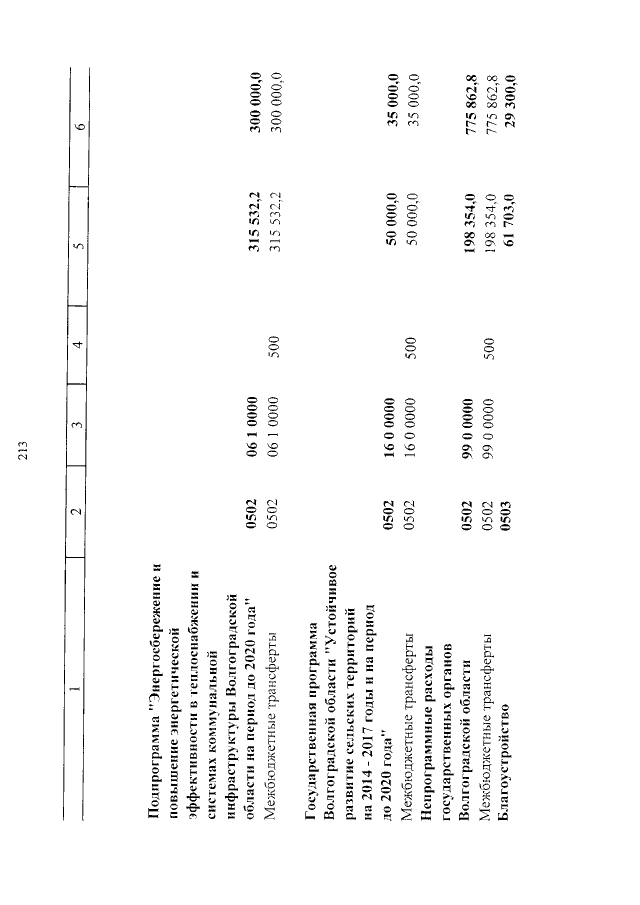 213

| 1 | 2 | 3 | 4 | 5 | 6 |
|---|---|---|---|---|---|
| **Подпрограмма "Энергосбережение и повышение энергетической эффективности в теплоснабжении и системах коммунальной инфраструктуры Волгоградской области на период до 2020 года"** | **0502** | **06 1 0000** | | **315 532,2** | **300 000,0** |
| Межбюджетные трансферты | 0502 | 06 1 0000 | 500 | 315 532,2 | 300 000,0 |
| **Государственная программа Волгоградской области "Устойчивое развитие сельских территорий на 2014 - 2017 годы и на период до 2020 года"** | **0502** | **16 0 0000** | | **50 000,0** | **35 000,0** |
| Межбюджетные трансферты | 0502 | 16 0 0000 | 500 | 50 000,0 | 35 000,0 |
| **Непрограммные расходы государственных органов Волгоградской области** | **0502** | **99 0 0000** | | **198 354,0** | **775 862,8** |
| Межбюджетные трансферты | 0502 | 99 0 0000 | 500 | 198 354,0 | 775 862,8 |
| **Благоустройство** | **0503** | | | **61 703,0** | **29 300,0** |